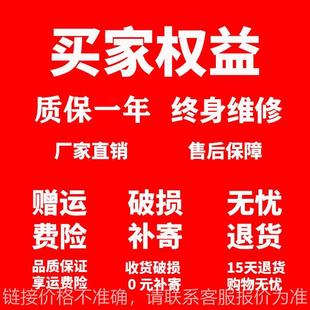 买家权益

质保一年　终身维修

厂家直销　售后保障

赠运费险

品质保证
享运费险

破损补寄

收货破损
0元补寄

无忧退货

15天退货
购物无忧

链接价格不准确，请联系客服报价为准